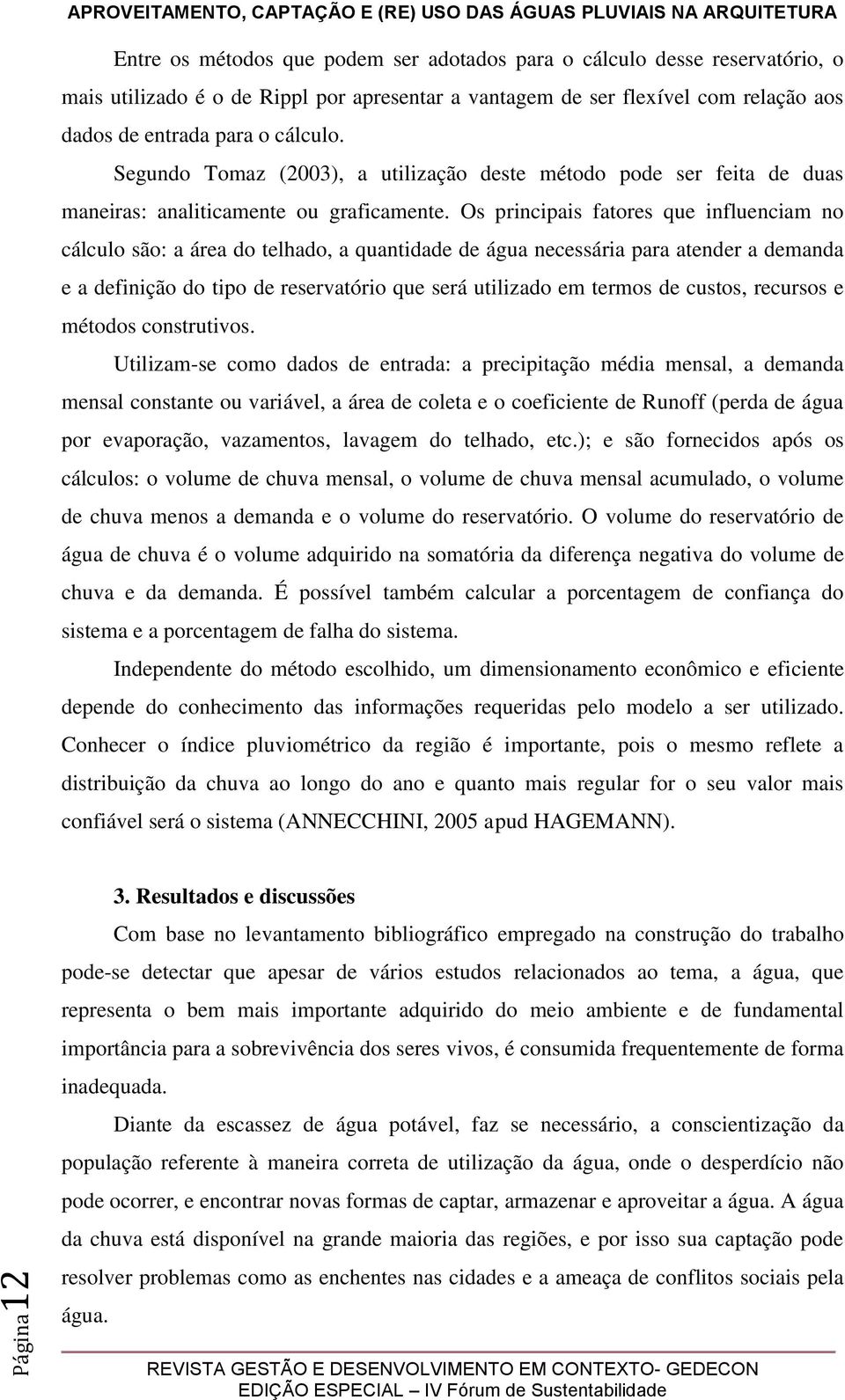 APROVEITAMENTO, CAPTAÇÃO E (RE) USO DAS ÁGUAS PLUVIAIS NA ARQUITETURA

Entre os métodos que podem ser adotados para o cálculo desse reservatório, o mais utilizado é o de Rippl por apresentar a vantagem de ser flexível com relação aos dados de entrada para o cálculo.

Segundo Tomaz (2003), a utilização deste método pode ser feita de duas maneiras: analiticamente ou graficamente. Os principais fatores que influenciam no cálculo são: a área do telhado, a quantidade de água necessária para atender a demanda e a definição do tipo de reservatório que será utilizado em termos de custos, recursos e métodos construtivos.

Utilizam-se como dados de entrada: a precipitação média mensal, a demanda mensal constante ou variável, a área de coleta e o coeficiente de Runoff (perda de água por evaporação, vazamentos, lavagem do telhado, etc.); e são fornecidos após os cálculos: o volume de chuva mensal, o volume de chuva mensal acumulado, o volume de chuva menos a demanda e o volume do reservatório. O volume do reservatório de água de chuva é o volume adquirido na somatória da diferença negativa do volume de chuva e da demanda. É possível também calcular a porcentagem de confiança do sistema e a porcentagem de falha do sistema.

Independente do método escolhido, um dimensionamento econômico e eficiente depende do conhecimento das informações requeridas pelo modelo a ser utilizado. Conhecer o índice pluviométrico da região é importante, pois o mesmo reflete a distribuição da chuva ao longo do ano e quanto mais regular for o seu valor mais confiável será o sistema (ANNECCHINI, 2005 apud HAGEMANN).

3. Resultados e discussões

Com base no levantamento bibliográfico empregado na construção do trabalho pode-se detectar que apesar de vários estudos relacionados ao tema, a água, que representa o bem mais importante adquirido do meio ambiente e de fundamental importância para a sobrevivência dos seres vivos, é consumida frequentemente de forma inadequada.

Diante da escassez de água potável, faz se necessário, a conscientização da população referente à maneira correta de utilização da água, onde o desperdício não pode ocorrer, e encontrar novas formas de captar, armazenar e aproveitar a água. A água da chuva está disponível na grande maioria das regiões, e por isso sua captação pode resolver problemas como as enchentes nas cidades e a ameaça de conflitos sociais pela água.

Página 12

REVISTA GESTÃO E DESENVOLVIMENTO EM CONTEXTO- GEDECON
EDIÇÃO ESPECIAL – IV Fórum de Sustentabilidade